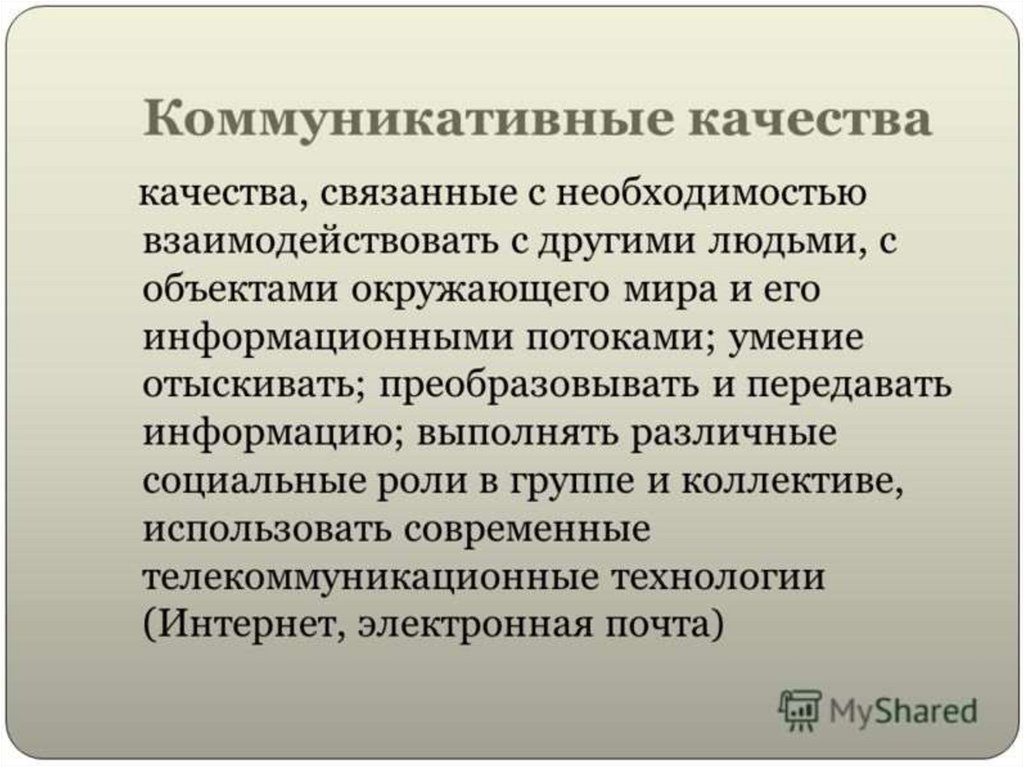 Коммуникативные качества

качества, связанные с необходимостью взаимодействовать с другими людьми, с объектами окружающего мира и его информационными потоками; умение отыскивать; преобразовывать и передавать информацию; выполнять различные социальные роли в группе и коллективе, использовать современные телекоммуникационные технологии (Интернет, электронная почта)

MyShared